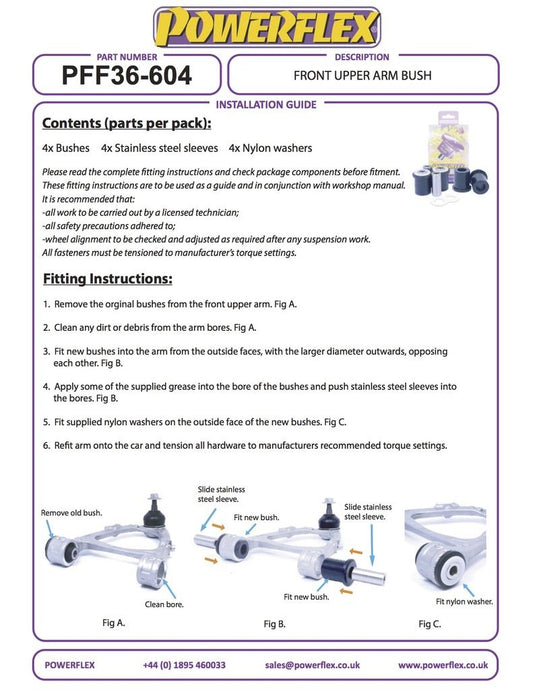 POWERFLEX

PART NUMBER
PFF36-604

DESCRIPTION
FRONT UPPER ARM BUSH

INSTALLATION GUIDE

Contents (parts per pack):

4x Bushes 4x Stainless steel sleeves 4x Nylon washers

Please read the complete fitting instructions and check package components before fitment. These fitting instructions are to be used as a guide and in conjunction with workshop manual. It is recommended that:
-all work to be carried out by a licensed technician;
-all safety precautions adhered to;
-wheel alignment to be checked and adjusted as required after any suspension work.
All fasteners must be tensioned to manufacturer's torque settings.

Fitting Instructions:

1. Remove the orginal bushes from the front upper arm. Fig A.

2. Clean any dirt or debris from the arm bores. Fig A.

3. Fit new bushes into the arm from the outside faces, with the larger diameter outwards, opposing each other. Fig B.

4. Apply some of the supplied grease into the bore of the bushes and push stainless steel sleeves into the bores. Fig B.

5. Fit supplied nylon washers on the outside face of the new bushes. Fig C.

6. Refit arm onto the car and tension all hardware to manufacturers recommended torque settings.

Remove old bush.
Clean bore.
Fig A.

Slide stainless steel sleeve.
Fit new bush.
Slide stainless steel sleeve.
Fit new bush.
Fig B.

Fit nylon washer.
Fig C.

POWERFLEX +44 (0) 1895 460033 sales@powerflex.co.uk www.powerflex.co.uk